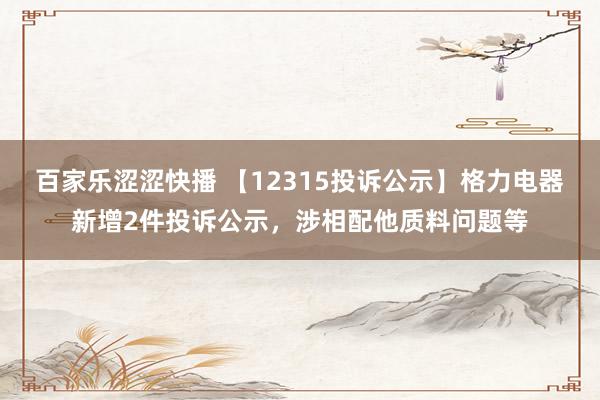 百家乐涩涩快播 【12315投诉公示】格力电器新增2件投诉公示，涉相配他质料问题等